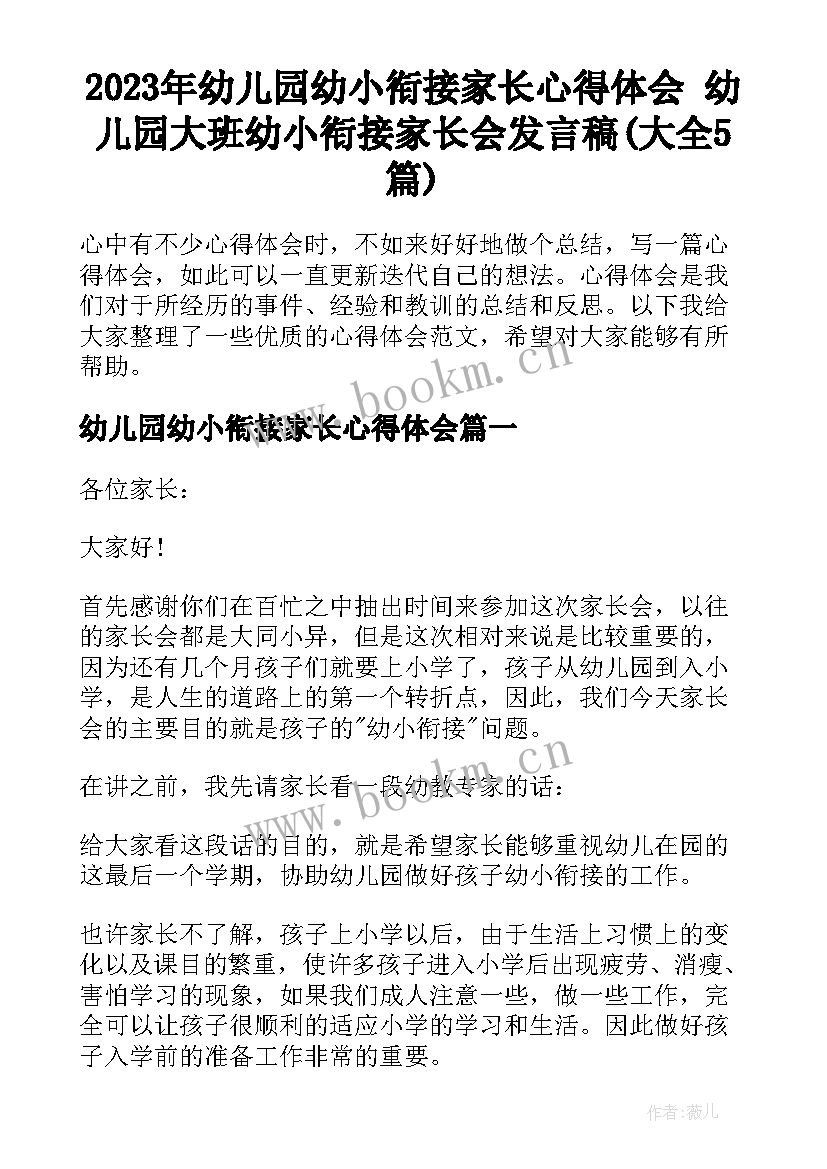 2023年幼儿园幼小衔接家长心得体会 幼儿园大班幼小衔接家长会发言稿(大全5篇)

心中有不少心得体会时，不如来好好地做个总结，写一篇心得体会，如此可以一直更新迭代自己的想法。心得体会是我们对于所经历的事件、经验和教训的总结和反思。以下我给大家整理了一些优质的心得体会范文，希望对大家能够有所帮助。

www.bookm.cn

幼儿园幼小衔接家长心得体会篇一

各位家长：

大家好！

首先感谢你们在百忙之中抽出时间来参加这次家长会，以往的家长会都是大同小异，但是这次相对来说是比较重要的，因为还有几个月孩子们就要上小学了，孩子从幼儿园到入小学，是人生的道路上的第一个转折点，因此，我们今天家长会的主要目的就是孩子的"幼小衔接"问题。

www.bookm.cn

在讲之前，我先请家长看一段幼教专家的话：

给大家看这段话的目的，就是希望家长能够重视幼儿在园的这最后一个学期，协助幼儿园做好孩子幼小衔接的工作。

也许家长不了解，孩子上小学以后，由于生活上习惯上的变化以及课目的繁重，使许多孩子进入小学后出现疲劳、消瘦、害怕学习的现象，如果我们成人注意一些，做一些工作，完全可以让孩子很顺利的适应小学的学习和生活。因此做好孩子入学前的准备工作非常的重要。

作者：薇儿